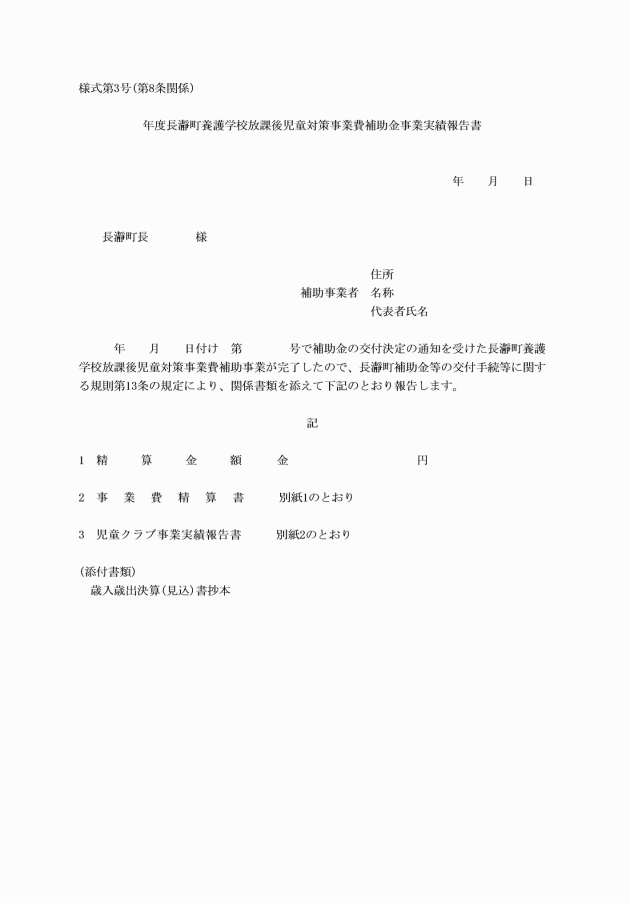 様式第3号(第8条関係)

年度長瀞町養護学校放課後児童対策事業費補助金事業実績報告書

年　　月　　日

長瀞町長　　　　様

住所
補助事業者　名称
代表者氏名

年　　月　　日付け　第　　　　号で補助金の交付決定の通知を受けた長瀞町養護学校放課後児童対策事業費補助事業が完了したので、長瀞町補助金等の交付手続等に関する規則第13条の規定により、関係書類を添えて下記のとおり報告します。

記

1　精　　算　　金　　額　　金　　　　　　　　　円

2　事　業　費　精　算　書　　別紙1のとおり

3　児童クラブ事業実績報告書　　別紙2のとおり

(添付書類)
歳入歳出決算(見込)書抄本